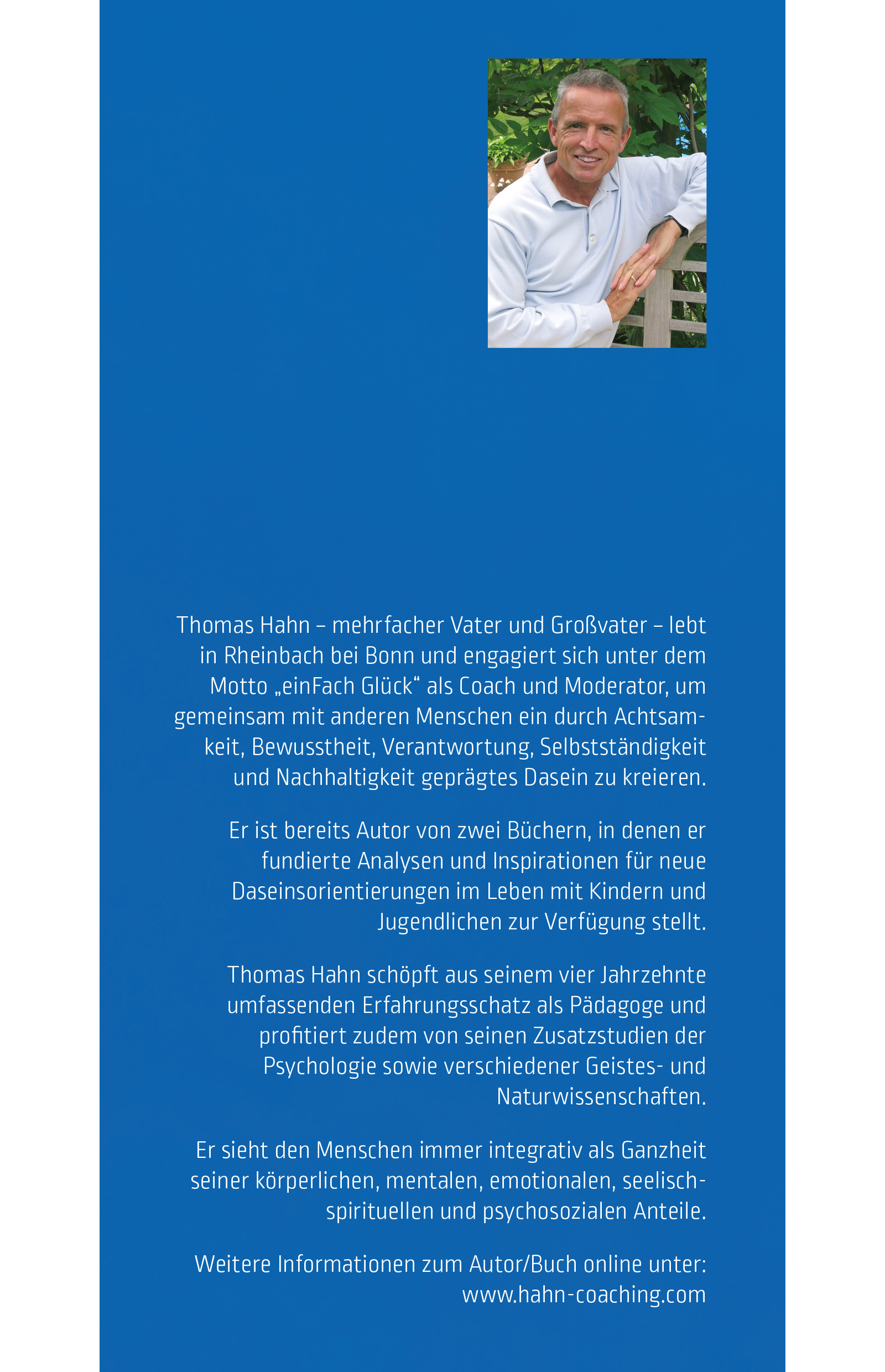 Thomas Hahn – mehrfacher Vater und Großvater – lebt in Rheinbach bei Bonn und engagiert sich unter dem Motto „einFach Glück“ als Coach und Moderator, um gemeinsam mit anderen Menschen ein durch Achtsamkeit, Bewusstheit, Verantwortung, Selbstständigkeit und Nachhaltigkeit geprägtes Dasein zu kreieren.

Er ist bereits Autor von zwei Büchern, in denen er fundierte Analysen und Inspirationen für neue Daseinsorientierungen im Leben mit Kindern und Jugendlichen zur Verfügung stellt.

Thomas Hahn schöpft aus seinem vier Jahrzehnte umfassenden Erfahrungsschatz als Pädagoge und profitiert zudem von seinen Zusatzstudien der Psychologie sowie verschiedener Geistes- und Naturwissenschaften.

Er sieht den Menschen immer integrativ als Ganzheit seiner körperlichen, mentalen, emotionalen, seelisch-spirituellen und psychosozialen Anteile.

Weitere Informationen zum Autor/Buch online unter: www.hahn-coaching.com